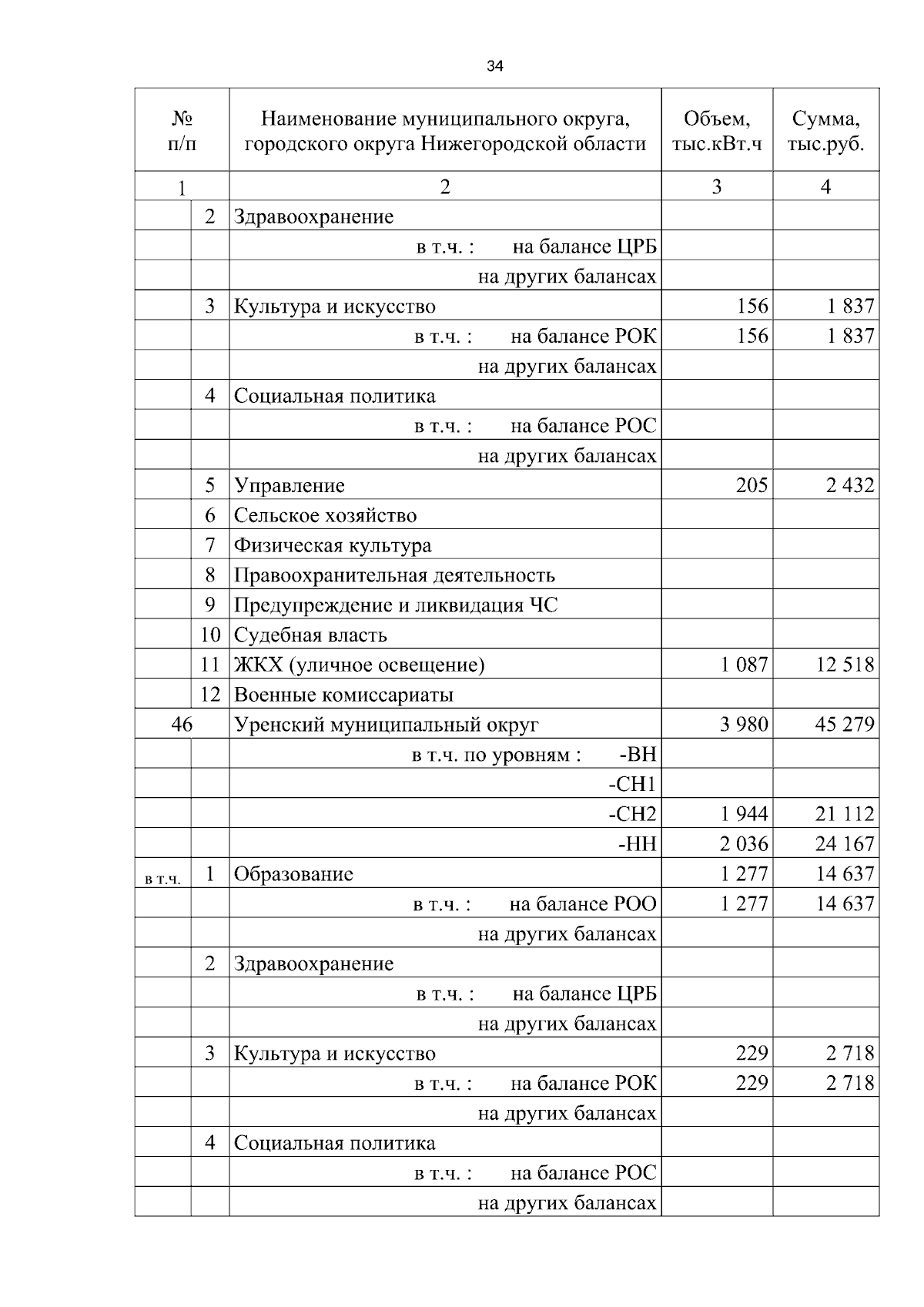 34

| № п/п | | Наименование муниципального округа, городского округа Нижегородской области | Объем, тыс.кВт.ч | Сумма, тыс.руб. |
|---|---|---|---|---|
| 1 | | 2 | 3 | 4 |
| | 2 | Здравоохранение | | |
| | | в т.ч. : на балансе ЦРБ | | |
| | | на других балансах | | |
| | 3 | Культура и искусство | 156 | 1 837 |
| | | в т.ч. : на балансе РОК | 156 | 1 837 |
| | | на других балансах | | |
| | 4 | Социальная политика | | |
| | | в т.ч. : на балансе РОС | | |
| | | на других балансах | | |
| | 5 | Управление | 205 | 2 432 |
| | 6 | Сельское хозяйство | | |
| | 7 | Физическая культура | | |
| | 8 | Правоохранительная деятельность | | |
| | 9 | Предупреждение и ликвидация ЧС | | |
| | 10 | Судебная власть | | |
| | 11 | ЖКХ (уличное освещение) | 1 087 | 12 518 |
| | 12 | Военные комиссариаты | | |
| 46 | | Уренский муниципальный округ | 3 980 | 45 279 |
| | | в т.ч. по уровням : -ВН | | |
| | | -СН1 | | |
| | | -СН2 | 1 944 | 21 112 |
| | | -НН | 2 036 | 24 167 |
| в т.ч. | 1 | Образование | 1 277 | 14 637 |
| | | в т.ч. : на балансе РОО | 1 277 | 14 637 |
| | | на других балансах | | |
| | 2 | Здравоохранение | | |
| | | в т.ч. : на балансе ЦРБ | | |
| | | на других балансах | | |
| | 3 | Культура и искусство | 229 | 2 718 |
| | | в т.ч. : на балансе РОК | 229 | 2 718 |
| | | на других балансах | | |
| | 4 | Социальная политика | | |
| | | в т.ч. : на балансе РОС | | |
| | | на других балансах | | |